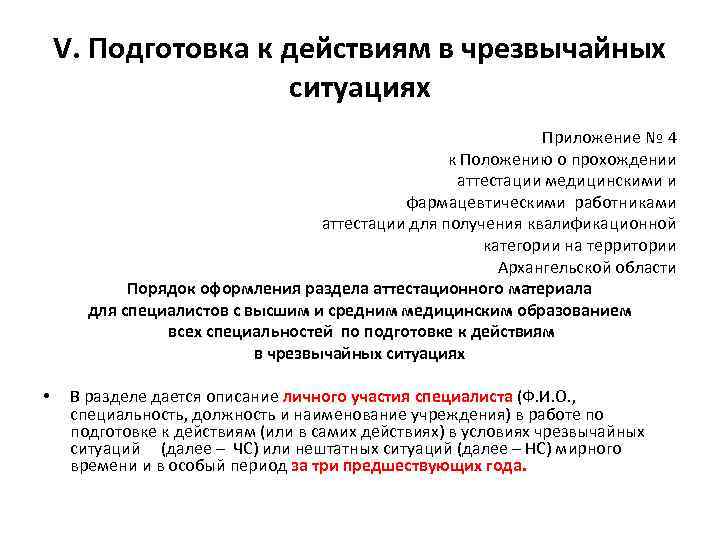 V. Подготовка к действиям в чрезвычайных ситуациях

Приложение № 4
к Положению о прохождении аттестации медицинскими и фармацевтическими работниками аттестации для получения квалификационной категории на территории Архангельской области

Порядок оформления раздела аттестационного материала для специалистов с высшим и средним медицинским образованием всех специальностей по подготовке к действиям в чрезвычайных ситуациях

• В разделе дается описание личного участия специалиста (Ф.И.О., специальность, должность и наименование учреждения) в работе по подготовке к действиям (или в самих действиях) в условиях чрезвычайных ситуаций (далее – ЧС) или нештатных ситуаций (далее – НС) мирного времени и в особый период за три предшествующих года.